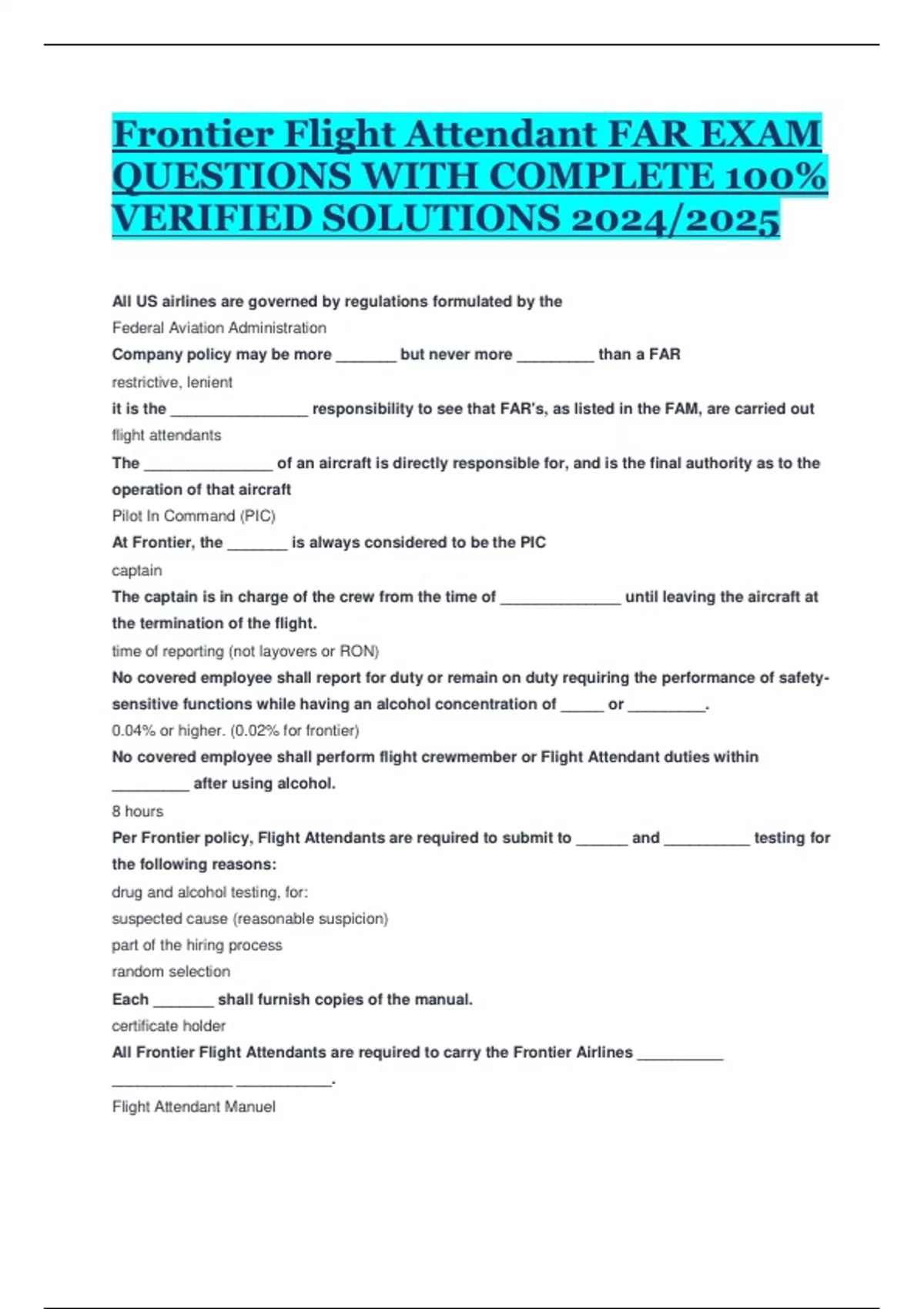 Frontier Flight Attendant FAR EXAM QUESTIONS WITH COMPLETE 100% VERIFIED SOLUTIONS 2024/2025

All US airlines are governed by regulations formulated by the

Federal Aviation Administration

Company policy may be more ____ but never more ____ than a FAR

restrictive, lenient

it is the ____ responsibility to see that FAR's, as listed in the FAM, are carried out

flight attendants

The ____ of an aircraft is directly responsible for, and is the final authority as to the operation of that aircraft

Pilot In Command (PIC)

At Frontier, the ____ is always considered to be the PIC

captain

The captain is in charge of the crew from the time of ____ until leaving the aircraft at the termination of the flight.

time of reporting (not layovers or RON)

No covered employee shall report for duty or remain on duty requiring the performance of safety-sensitive functions while having an alcohol concentration of ____ or ____.

0.04% or higher. (0.02% for frontier)

No covered employee shall perform flight crewmember or Flight Attendant duties within ____ after using alcohol.

8 hours

Per Frontier policy, Flight Attendants are required to submit to ____ and ____ testing for the following reasons:

drug and alcohol testing, for:

suspected cause (reasonable suspicion)

part of the hiring process

random selection

Each ____ shall furnish copies of the manual.

certificate holder

All Frontier Flight Attendants are required to carry the Frontier Airlines ____ ____ ____.

Flight Attendant Manuel